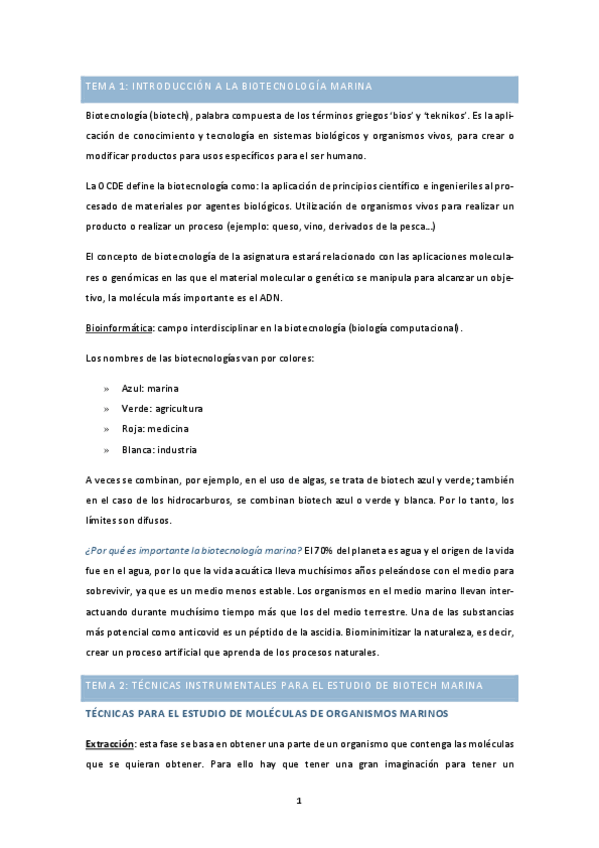 TEMA 1: INTRODUCCIÓN A LA BIOTECNOLOGÍA MARINA

Biotecnología (biotech), palabra compuesta de los términos griegos 'bios' y 'teknikos'. Es la aplicación de conocimiento y tecnología en sistemas biológicos y organismos vivos, para crear o modificar productos para usos específicos para el ser humano.

La OCDE define la biotecnología como: la aplicación de principios científico e ingenieriles al procesado de materiales por agentes biológicos. Utilización de organismos vivos para realizar un producto o realizar un proceso (ejemplo: queso, vino, derivados de la pesca…)

El concepto de biotecnología de la asignatura estará relacionado con las aplicaciones moleculares o genómicas en las que el material molecular o genético se manipula para alcanzar un objetivo, la molécula más importante es el ADN.

Bioinformática: campo interdisciplinar en la biotecnología (biología computacional).

Los nombres de las biotecnologías van por colores:

» Azul: marina
» Verde: agricultura
» Roja: medicina
» Blanca: industria

A veces se combinan, por ejemplo, en el uso de algas, se trata de biotech azul y verde; también en el caso de los hidrocarburos, se combinan biotech azul o verde y blanca. Por lo tanto, los límites son difusos.

¿Por qué es importante la biotecnología marina? El 70% del planeta es agua y el origen de la vida fue en el agua, por lo que la vida acuática lleva muchísimos años peleándose con el medio para sobrevivir, ya que es un medio menos estable. Los organismos en el medio marino llevan interactuando durante muchísimo tiempo más que los del medio terrestre. Una de las substancias más potencial como anticovid es un péptido de la ascidia. Biominimitizar la naturaleza, es decir, crear un proceso artificial que aprenda de los procesos naturales.

TEMA 2: TÉCNICAS INSTRUMENTALES PARA EL ESTUDIO DE BIOTECH MARINA

TÉCNICAS PARA EL ESTUDIO DE MOLÉCULAS DE ORGANISMOS MARINOS

Extracción: esta fase se basa en obtener una parte de un organismo que contenga las moléculas que se quieran obtener. Para ello hay que tener una gran imaginación para tener un

1